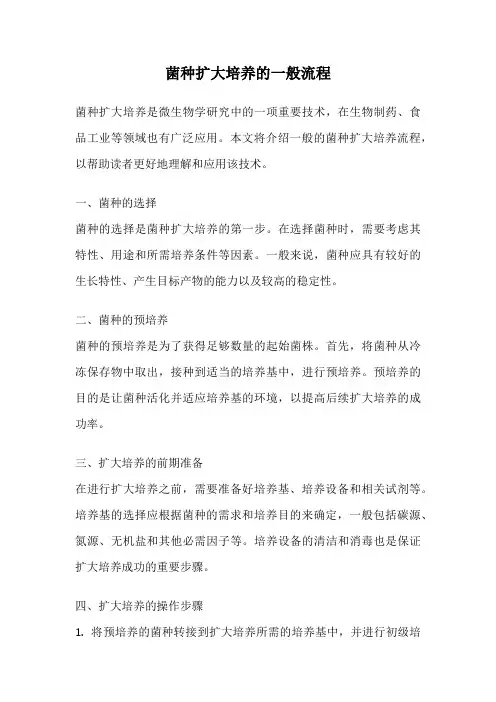 菌种扩大培养的一般流程

菌种扩大培养是微生物学研究中的一项重要技术，在生物制药、食品工业等领域也有广泛应用。本文将介绍一般的菌种扩大培养流程，以帮助读者更好地理解和应用该技术。

一、菌种的选择

菌种的选择是菌种扩大培养的第一步。在选择菌种时，需要考虑其特性、用途和所需培养条件等因素。一般来说，菌种应具有较好的生长特性、产生目标产物的能力以及较高的稳定性。

二、菌种的预培养

菌种的预培养是为了获得足够数量的起始菌株。首先，将菌种从冷冻保存物中取出，接种到适当的培养基中，进行预培养。预培养的目的是让菌种活化并适应培养基的环境，以提高后续扩大培养的成功率。

三、扩大培养的前期准备

在进行扩大培养之前，需要准备好培养基、培养设备和相关试剂等。培养基的选择应根据菌种的需求和培养目的来确定，一般包括碳源、氮源、无机盐和其他必需因子等。培养设备的清洁和消毒也是保证扩大培养成功的重要步骤。

四、扩大培养的操作步骤

1. 将预培养的菌种转接到扩大培养所需的培养基中，并进行初级培